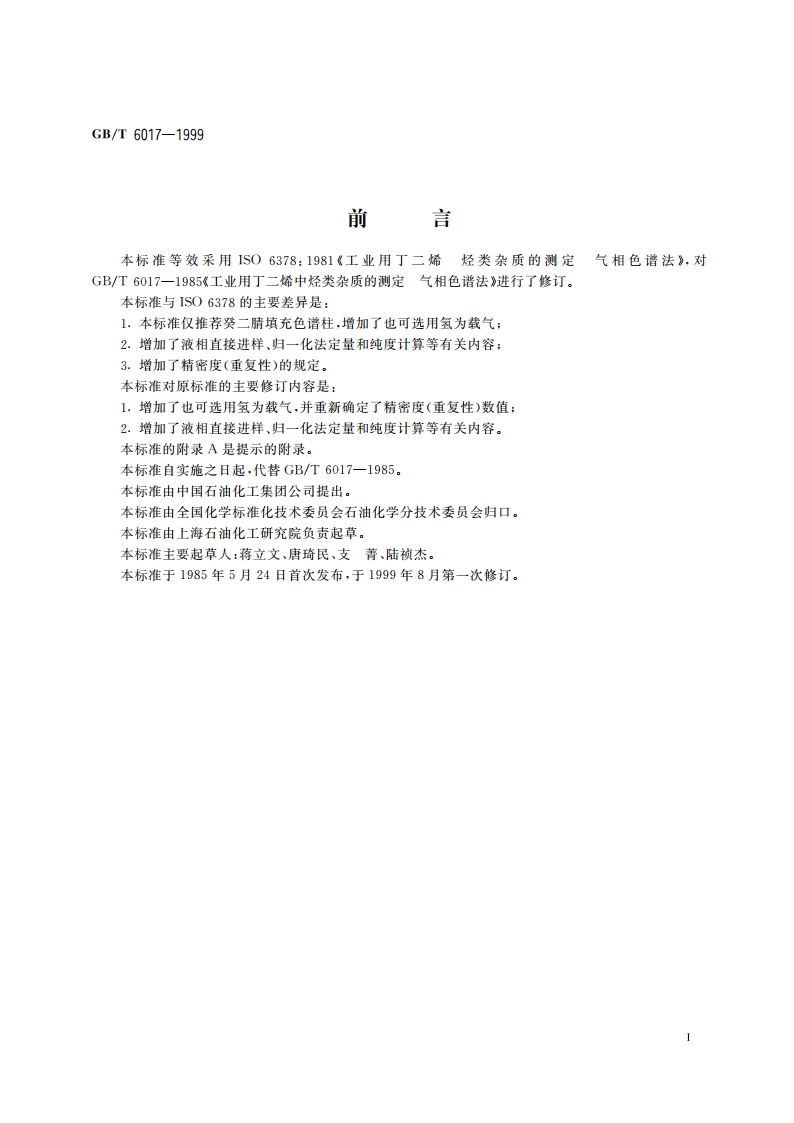 GB/T 6017—1999

前　言

本标准等效采用 ISO 6378：1981《工业用丁二烯　烃类杂质的测定　气相色谱法》，对 GB/T 6017—1985《工业用丁二烯中烃类杂质的测定　气相色谱法》进行了修订。

本标准与 ISO 6378 的主要差异是：

1. 本标准仅推荐癸二腈填充色谱柱，增加了也可选用氢为载气；

2. 增加了液相直接进样、归一化法定量和纯度计算等有关内容；

3. 增加了精密度（重复性）的规定。

本标准对原标准的主要修订内容是：

1. 增加了也可选用氢为载气，并重新确定了精密度（重复性）数值；

2. 增加了液相直接进样、归一化法定量和纯度计算等有关内容。

本标准的附录 A 是提示的附录。

本标准自实施之日起，代替 GB/T 6017—1985。

本标准由中国石油化工集团公司提出。

本标准由全国化学标准化技术委员会石油化学分技术委员会归口。

本标准由上海石油化工研究院负责起草。

本标准主要起草人：蒋立文、唐琦民、支　菁、陆祯杰。

本标准于 1985 年 5 月 24 日首次发布，于 1999 年 8 月第一次修订。

I